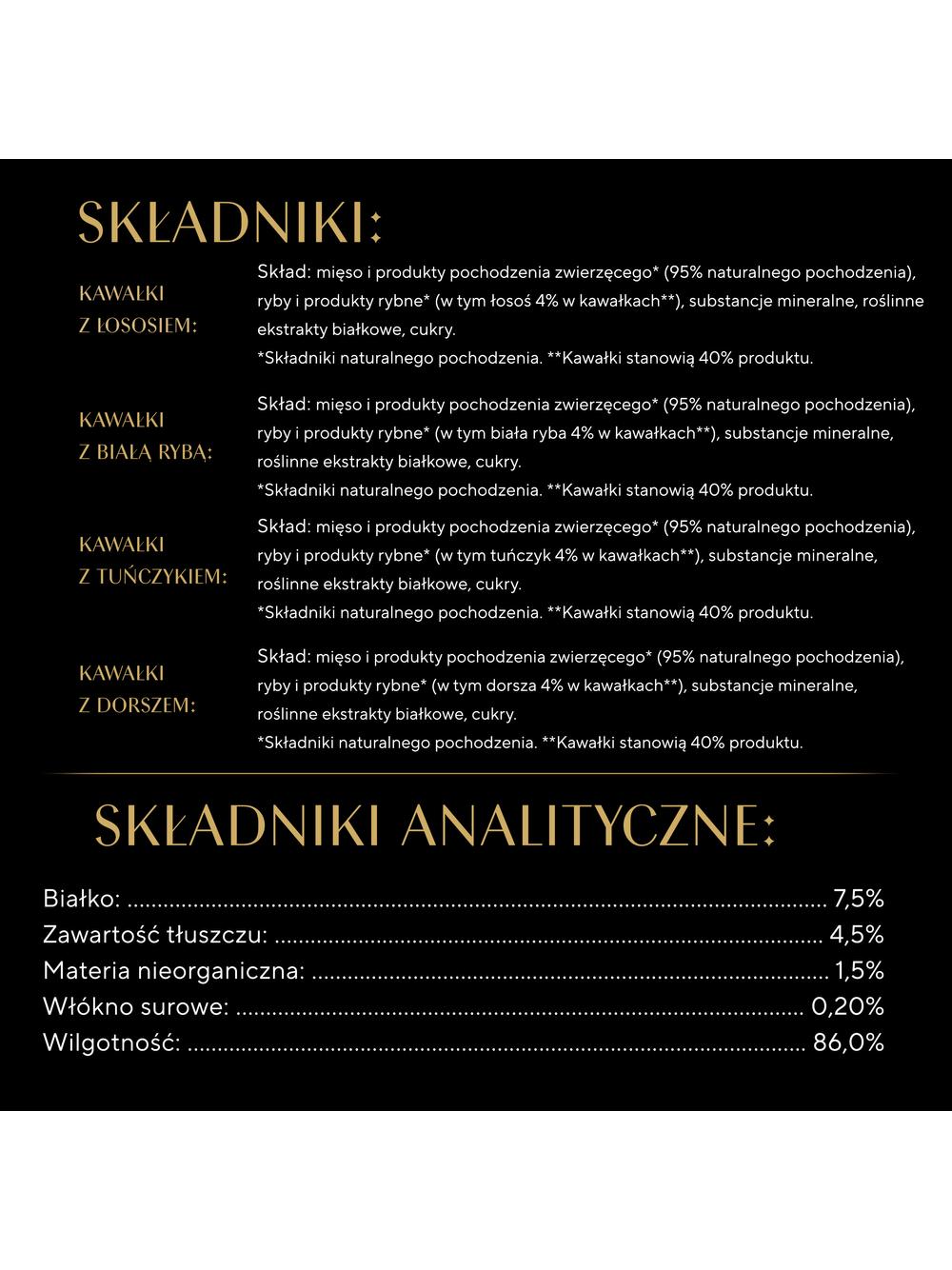 SKŁADNIKI:

KAWAŁKI
Z ŁOSOSIEM:

Skład: mięso i produkty pochodzenia zwierzęcego* (95% naturalnego pochodzenia), ryby i produkty rybne* (w tym łosoś 4% w kawałkach**), substancje mineralne, roślinne ekstrakty białkowe, cukry.
*Składniki naturalnego pochodzenia. **Kawałki stanowią 40% produktu.

KAWAŁKI
Z BIAŁĄ RYBĄ:

Skład: mięso i produkty pochodzenia zwierzęcego* (95% naturalnego pochodzenia), ryby i produkty rybne* (w tym biała ryba 4% w kawałkach**), substancje mineralne, roślinne ekstrakty białkowe, cukry.
*Składniki naturalnego pochodzenia. **Kawałki stanowią 40% produktu.

KAWAŁKI
Z TUŃCZYKIEM:

Skład: mięso i produkty pochodzenia zwierzęcego* (95% naturalnego pochodzenia), ryby i produkty rybne* (w tym tuńczyk 4% w kawałkach**), substancje mineralne, roślinne ekstrakty białkowe, cukry.
*Składniki naturalnego pochodzenia. **Kawałki stanowią 40% produktu.

KAWAŁKI
Z DORSZEM:

Skład: mięso i produkty pochodzenia zwierzęcego* (95% naturalnego pochodzenia), ryby i produkty rybne* (w tym dorsza 4% w kawałkach**), substancje mineralne, roślinne ekstrakty białkowe, cukry.
*Składniki naturalnego pochodzenia. **Kawałki stanowią 40% produktu.

SKŁADNIKI ANALITYCZNE:

Białko: 7,5%
Zawartość tłuszczu: 4,5%
Materia nieorganiczna: 1,5%
Włókno surowe: 0,20%
Wilgotność: 86,0%